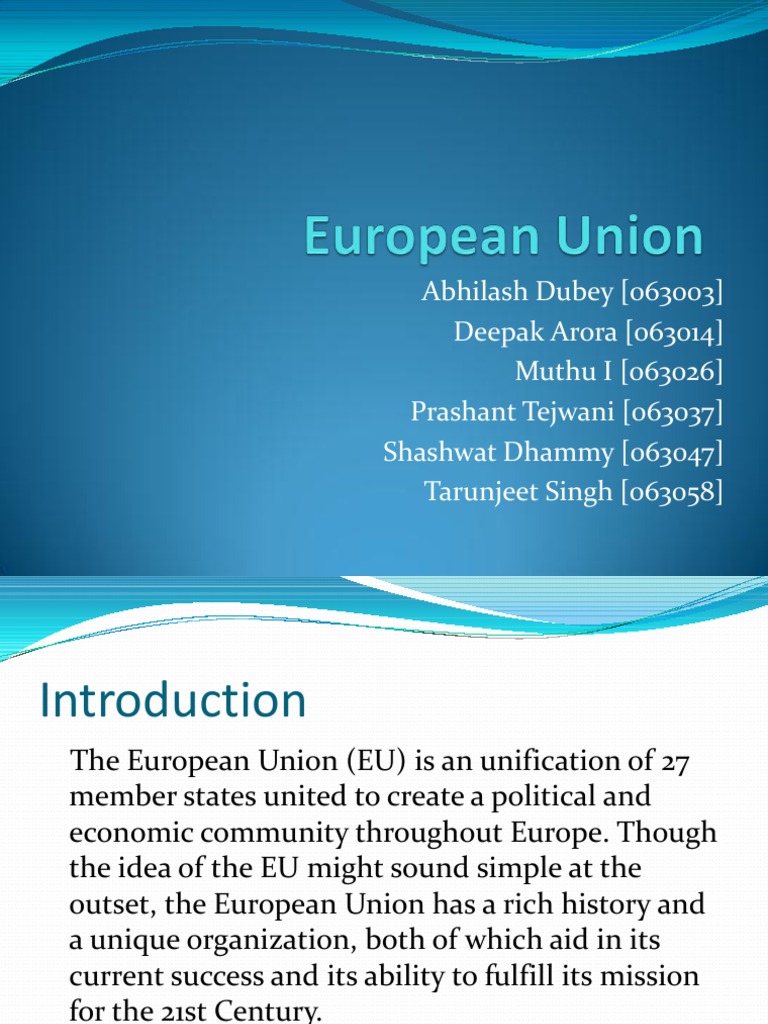 European Union

Abhilash Dubey [063003]
Deepak Arora [063014]
Muthu I [063026]
Prashant Tejwani [063037]
Shashwat Dhammy [063047]
Tarunjeet Singh [063058]

Introduction

The European Union (EU) is an unification of 27 member states united to create a political and economic community throughout Europe. Though the idea of the EU might sound simple at the outset, the European Union has a rich history and a unique organization, both of which aid in its current success and its ability to fulfill its mission for the 21st Century.